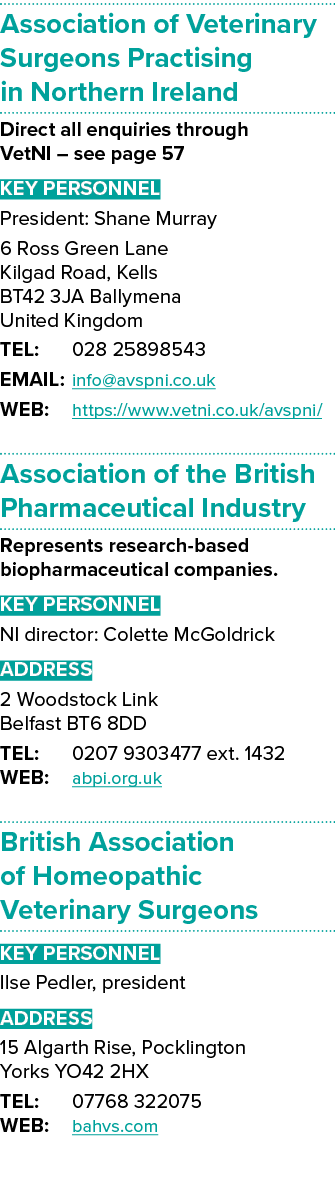 Association of Veterinary Surgeons Practising in Northern Ireland

Direct all enquiries through VetNI – see page 57

KEY PERSONNEL

President: Shane Murray

6 Ross Green Lane
Kilgad Road, Kells
BT42 3JA Ballymena
United Kingdom

TEL: 028 25898543
EMAIL: info@avspni.co.uk
WEB: https://www.vetni.co.uk/avspni/

Association of the British Pharmaceutical Industry

Represents research-based biopharmaceutical companies.

KEY PERSONNEL

NI director: Colette McGoldrick

ADDRESS

2 Woodstock Link
Belfast BT6 8DD

TEL: 0207 9303477 ext. 1432
WEB: abpi.org.uk

British Association of Homeopathic Veterinary Surgeons

KEY PERSONNEL

Ilse Pedler, president

ADDRESS

15 Algarth Rise, Pocklington
Yorks YO42 2HX

TEL: 07768 322075
WEB: bahvs.com